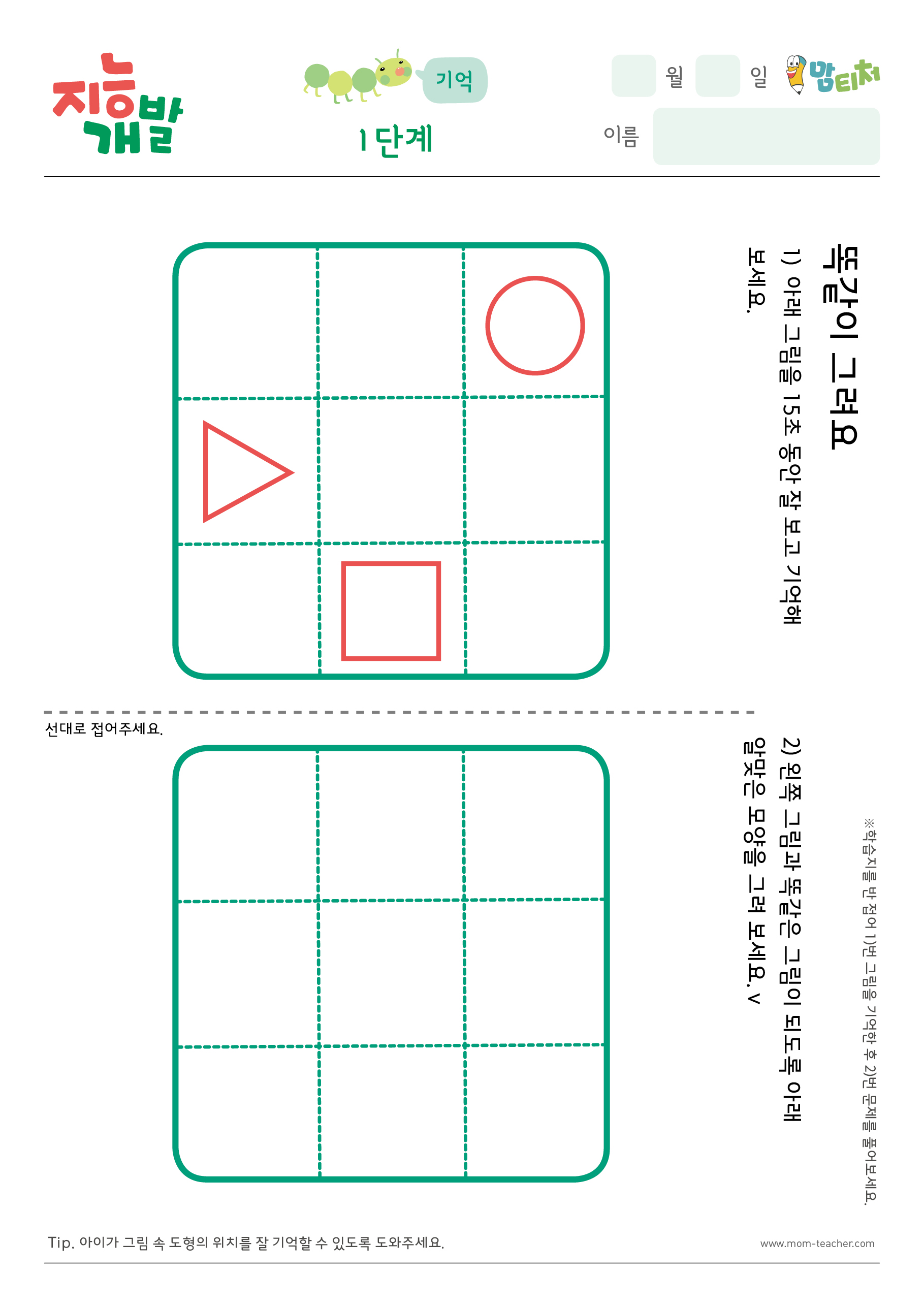 지능개발

기억

1단계

월 일

맘티처

이름

똑같이 그려요

1) 아래 그림을 15초 동안 잘 보고 기억해 보세요.

선대로 접어주세요.

2) 왼쪽 그림과 똑같은 그림이 되도록 아래 알맞은 모양을 그려 보세요. v

※학습지를 반 접어 1)번 그림을 기억한 후 2)번 문제를 풀어보세요.

Tip. 아이가 그림 속 도형의 위치를 잘 기억할 수 있도록 도와주세요.

www.mom-teacher.com